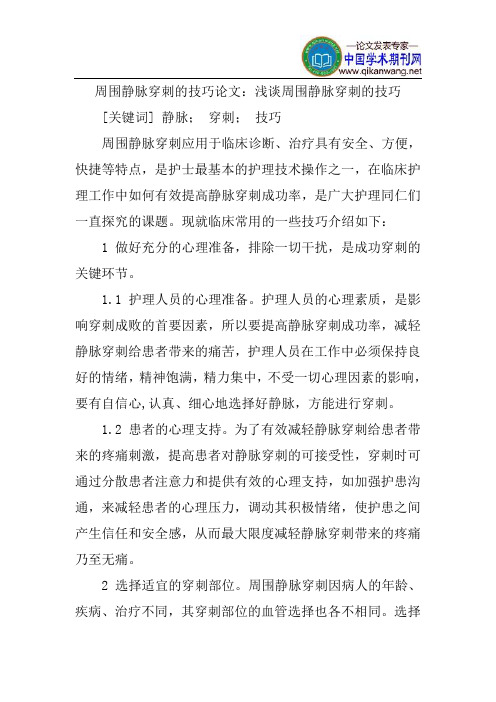 —论文发表专家—
中国学术期刊网
www.qikanwang.net

周围静脉穿刺的技巧论文：浅谈周围静脉穿刺的技巧

[关键词] 静脉； 穿刺； 技巧

周围静脉穿刺应用于临床诊断、治疗具有安全、方便，快捷等特点，是护士最基本的护理技术操作之一，在临床护理工作中如何有效提高静脉穿刺成功率，是广大护理同仁们一直探究的课题。现就临床常用的一些技巧介绍如下：

1 做好充分的心理准备，排除一切干扰，是成功穿刺的关键环节。

1.1 护理人员的心理准备。护理人员的心理素质，是影响穿刺成败的首要因素，所以要提高静脉穿刺成功率，减轻静脉穿刺给患者带来的痛苦，护理人员在工作中必须保持良好的情绪，精神饱满，精力集中，不受一切心理因素的影响，要有自信心，认真、细心地选择好静脉，方能进行穿刺。

1.2 患者的心理支持。为了有效减轻静脉穿刺给患者带来的疼痛刺激，提高患者对静脉穿刺的可接受性，穿刺时可通过分散患者注意力和提供有效的心理支持，如加强护患沟通，来减轻患者的心理压力，调动其积极情绪，使护患之间产生信任和安全感，从而最大限度减轻静脉穿刺带来的疼痛乃至无痛。

2 选择适宜的穿刺部位。周围静脉穿刺因病人的年龄、疾病、治疗不同，其穿刺部位的血管选择也各不相同。选择